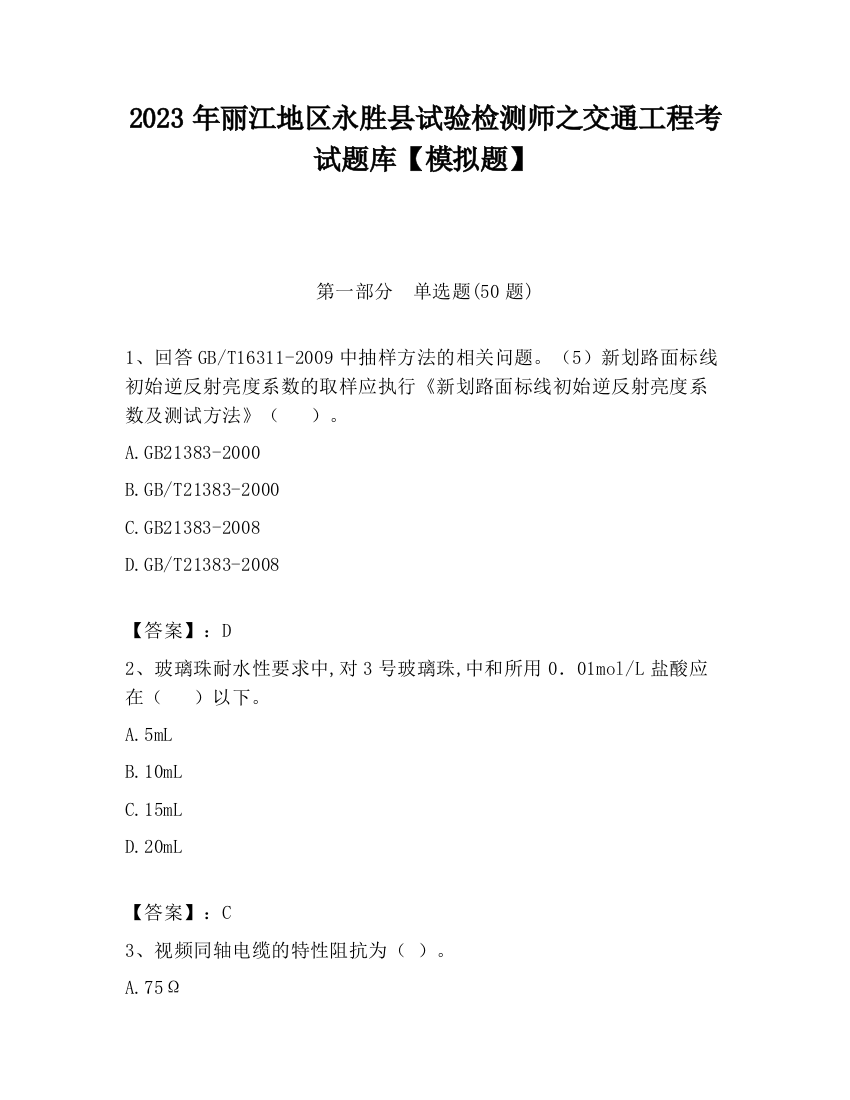 2023 年丽江地区永胜县试验检测师之交通工程考试题库【模拟题】

第一部分　单选题(50 题)

1、回答 GB/T16311-2009 中抽样方法的相关问题。（5）新划路面标线初始逆反射亮度系数的取样应执行《新划路面标线初始逆反射亮度系数及测试方法》（　　）。

A.GB21383-2000

B.GB/T21383-2000

C.GB21383-2008

D.GB/T21383-2008

【答案】：D

2、玻璃珠耐水性要求中,对 3 号玻璃珠,中和所用 0．01mol/L 盐酸应在（　　）以下。

A.5mL

B.10mL

C.15mL

D.20mL

【答案】：C

3、视频同轴电缆的特性阻抗为（ ）。

A.75Ω